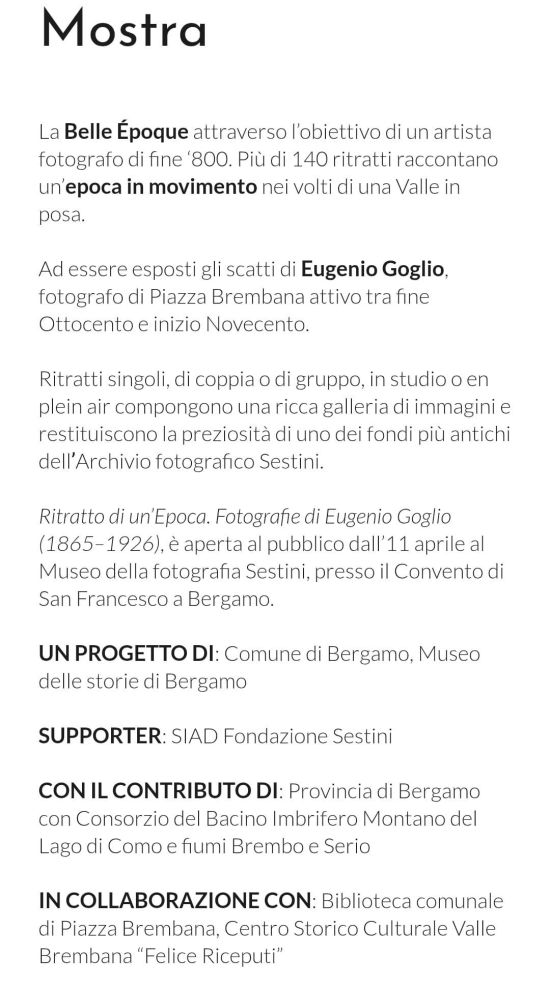 Mostra

La Belle Époque attraverso l'obiettivo di un artista fotografo di fine '800. Più di 140 ritratti raccontano un'epoca in movimento nei volti di una Valle in posa.

Ad essere esposti gli scatti di Eugenio Goglio, fotografo di Piazza Brembana attivo tra fine Ottocento e inizio Novecento.

Ritratti singoli, di coppia o di gruppo, in studio o en plein air compongono una ricca galleria di immagini e restituiscono la preziosità di uno dei fondi più antichi dell'Archivio fotografico Sestini.

Ritratto di un'Epoca. Fotografie di Eugenio Goglio (1865–1926), è aperta al pubblico dall'11 aprile al Museo della fotografia Sestini, presso il Convento di San Francesco a Bergamo.

UN PROGETTO DI: Comune di Bergamo, Museo delle storie di Bergamo

SUPPORTER: SIAD Fondazione Sestini

CON IL CONTRIBUTO DI: Provincia di Bergamo con Consorzio del Bacino Imbrifero Montano del Lago di Como e fiumi Brembo e Serio

IN COLLABORAZIONE CON: Biblioteca comunale di Piazza Brembana, Centro Storico Culturale Valle Brembana "Felice Riceputi"